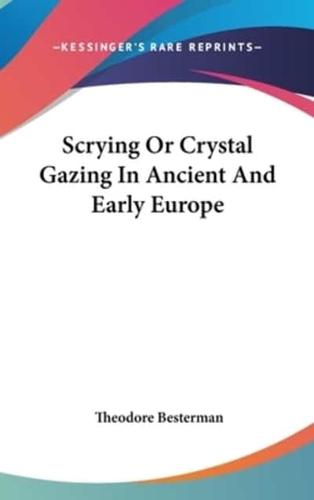 —KESSINGER'S RARE REPRINTS—

Scrying Or Crystal Gazing In Ancient And Early Europe

Theodore Besterman